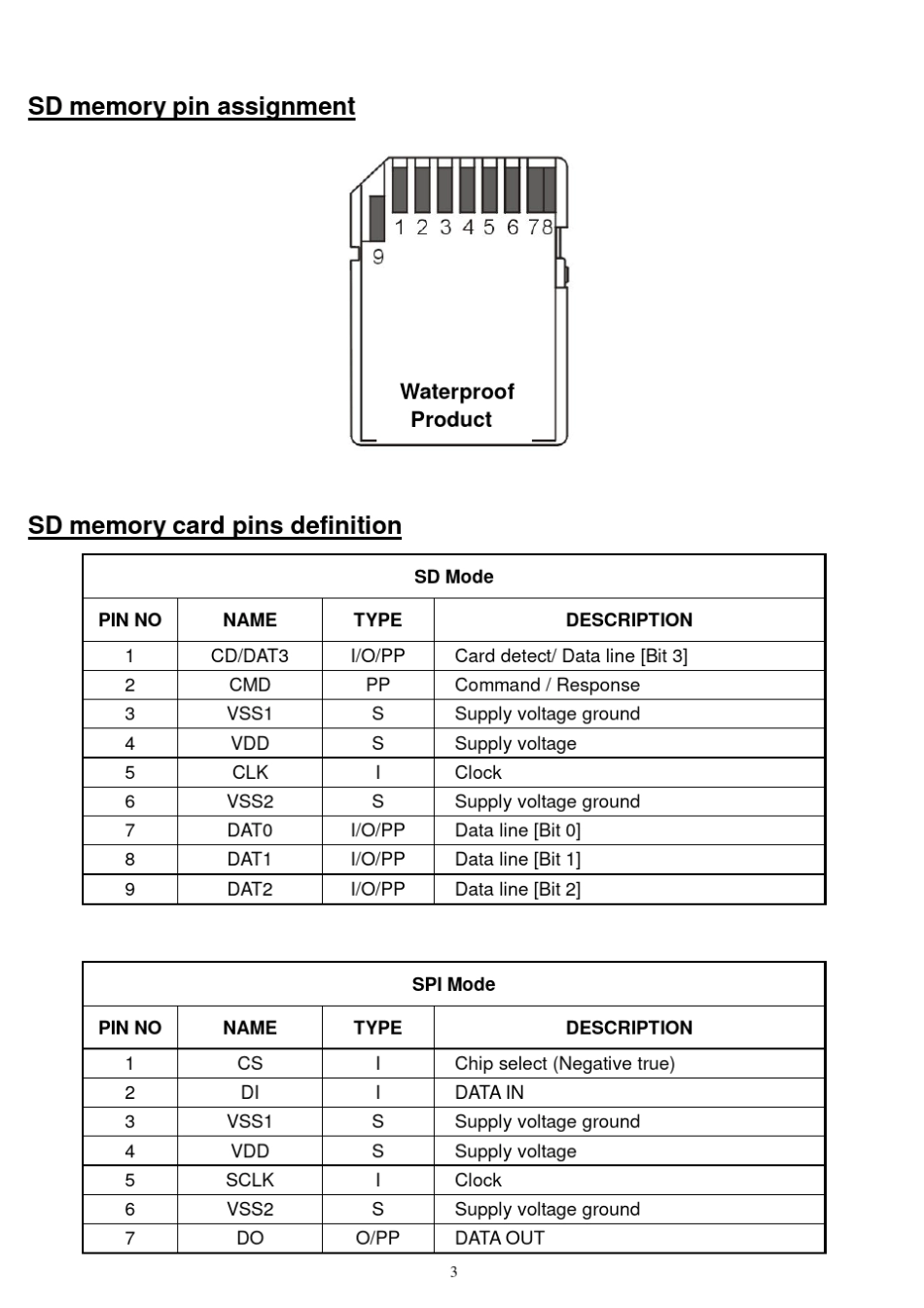 SD memory pin assignment

1 2 3 4 5 6 7 8
9

Waterproof
Product

SD memory card pins definition

| SD Mode | | | |
|---|---|---|---|
| PIN NO | NAME | TYPE | DESCRIPTION |
| 1 | CD/DAT3 | I/O/PP | Card detect/ Data line [Bit 3] |
| 2 | CMD | PP | Command / Response |
| 3 | VSS1 | S | Supply voltage ground |
| 4 | VDD | S | Supply voltage |
| 5 | CLK | I | Clock |
| 6 | VSS2 | S | Supply voltage ground |
| 7 | DAT0 | I/O/PP | Data line [Bit 0] |
| 8 | DAT1 | I/O/PP | Data line [Bit 1] |
| 9 | DAT2 | I/O/PP | Data line [Bit 2] |

| SPI Mode | | | |
|---|---|---|---|
| PIN NO | NAME | TYPE | DESCRIPTION |
| 1 | CS | I | Chip select (Negative true) |
| 2 | DI | I | DATA IN |
| 3 | VSS1 | S | Supply voltage ground |
| 4 | VDD | S | Supply voltage |
| 5 | SCLK | I | Clock |
| 6 | VSS2 | S | Supply voltage ground |
| 7 | DO | O/PP | DATA OUT |

3